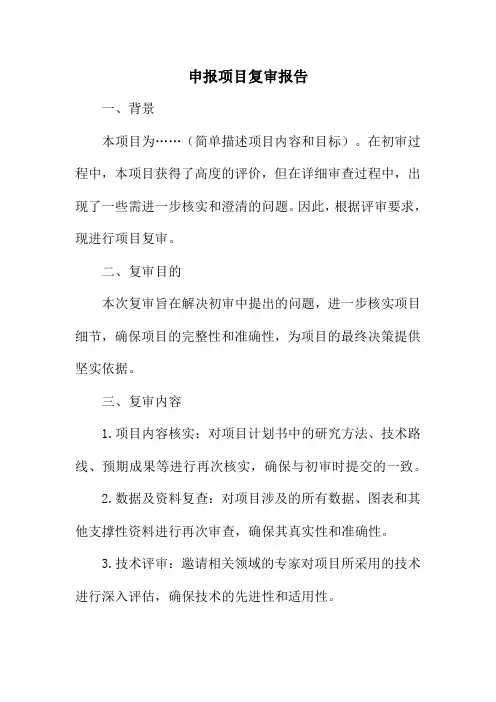 申报项目复审报告

一、背景

本项目为……（简单描述项目内容和目标）。在初审过程中，本项目获得了高度的评价，但在详细审查过程中，出现了一些需进一步核实和澄清的问题。因此，根据评审要求，现进行项目复审。

二、复审目的

本次复审旨在解决初审中提出的问题，进一步核实项目细节，确保项目的完整性和准确性，为项目的最终决策提供坚实依据。

三、复审内容

1. 项目内容核实：对项目计划书中的研究方法、技术路线、预期成果等进行再次核实，确保与初审时提交的一致。

2. 数据及资料复查：对项目涉及的所有数据、图表和其他支撑性资料进行再次审查，确保其真实性和准确性。

3. 技术评审：邀请相关领域的专家对项目所采用的技术进行深入评估，确保技术的先进性和适用性。